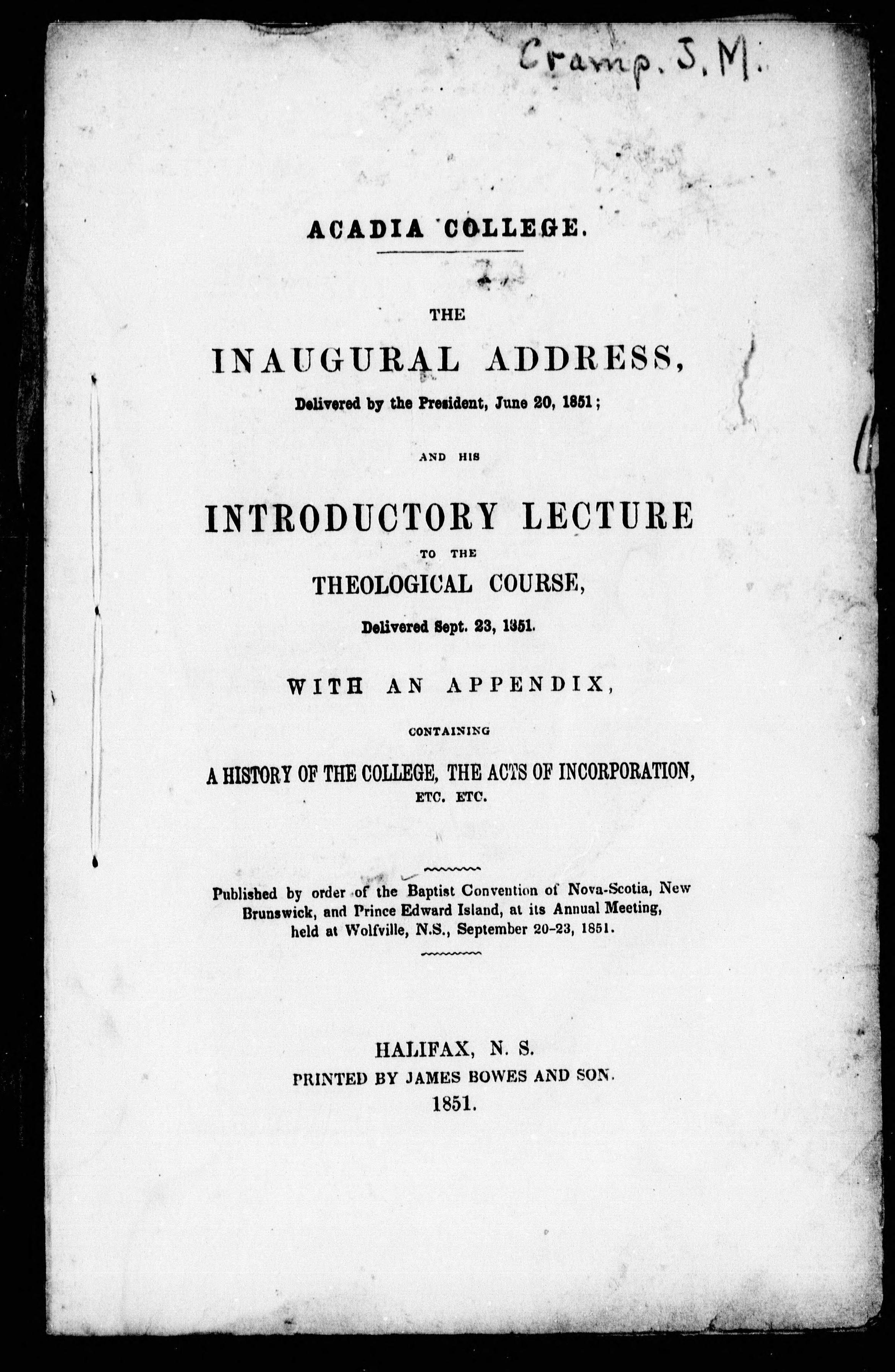 Cramp. J. M.

ACADIA COLLEGE.

THE

INAUGURAL ADDRESS,

Delivered by the President, June 20, 1851;

AND HIS

INTRODUCTORY LECTURE

TO THE

THEOLOGICAL COURSE,

Delivered Sept. 23, 1851.

WITH AN APPENDIX,

CONTAINING

A HISTORY OF THE COLLEGE, THE ACTS OF INCORPORATION, ETC. ETC.

Published by order of the Baptist Convention of Nova-Scotia, New Brunswick, and Prince Edward Island, at its Annual Meeting, held at Wolfville, N.S., September 20-23, 1851.

HALIFAX, N. S.
PRINTED BY JAMES BOWES AND SON.
1851.